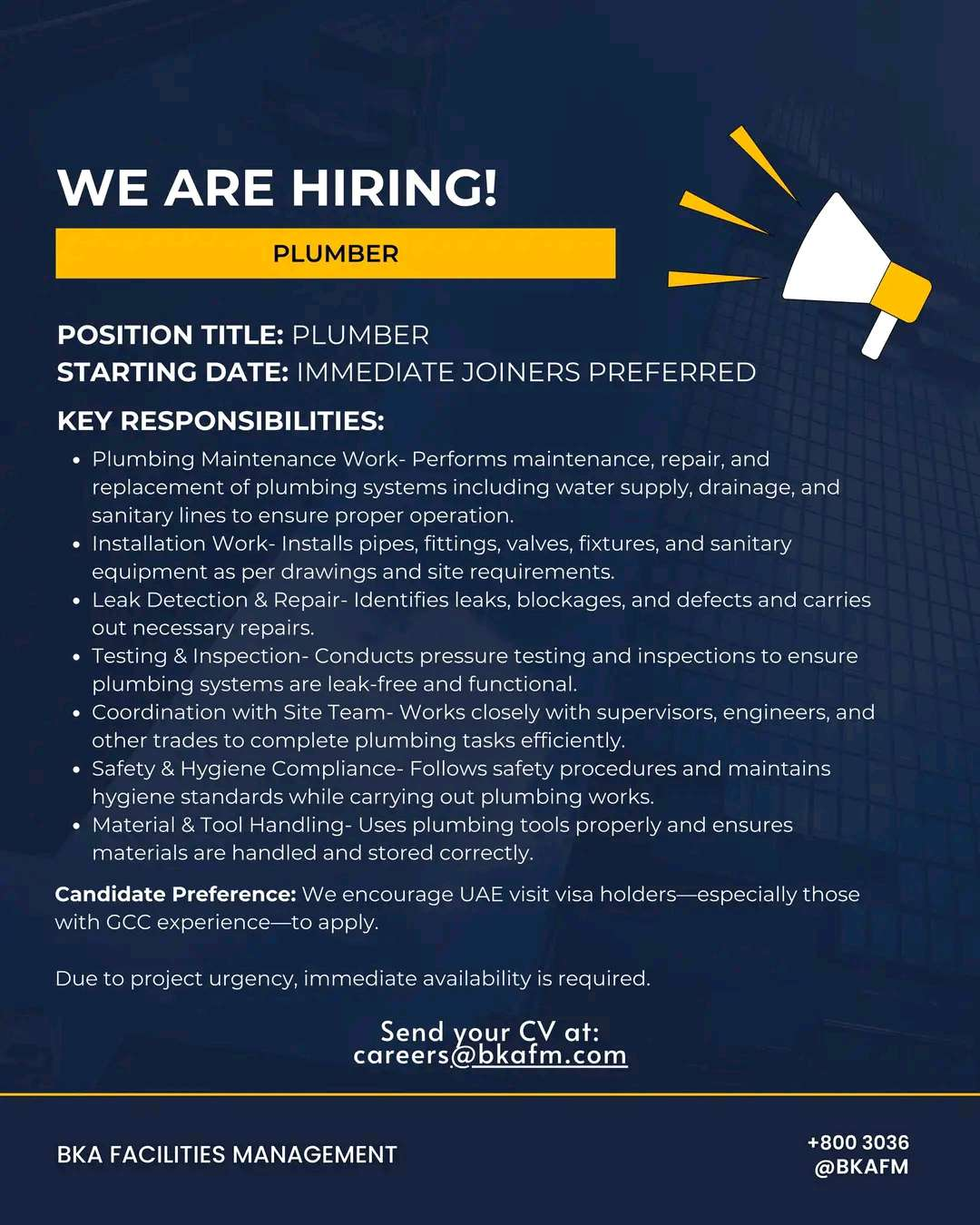 WE ARE HIRING!

PLUMBER

POSITION TITLE: PLUMBER
STARTING DATE: IMMEDIATE JOINERS PREFERRED

KEY RESPONSIBILITIES:

- Plumbing Maintenance Work- Performs maintenance, repair, and replacement of plumbing systems including water supply, drainage, and sanitary lines to ensure proper operation.
- Installation Work- Installs pipes, fittings, valves, fixtures, and sanitary equipment as per drawings and site requirements.
- Leak Detection & Repair- Identifies leaks, blockages, and defects and carries out necessary repairs.
- Testing & Inspection- Conducts pressure testing and inspections to ensure plumbing systems are leak-free and functional.
- Coordination with Site Team- Works closely with supervisors, engineers, and other trades to complete plumbing tasks efficiently.
- Safety & Hygiene Compliance- Follows safety procedures and maintains hygiene standards while carrying out plumbing works.
- Material & Tool Handling- Uses plumbing tools properly and ensures materials are handled and stored correctly.

Candidate Preference: We encourage UAE visit visa holders—especially those with GCC experience—to apply.

Due to project urgency, immediate availability is required.

Send your CV at:
careers@bkafm.com

BKA FACILITIES MANAGEMENT

+800 3036
@BKAFM